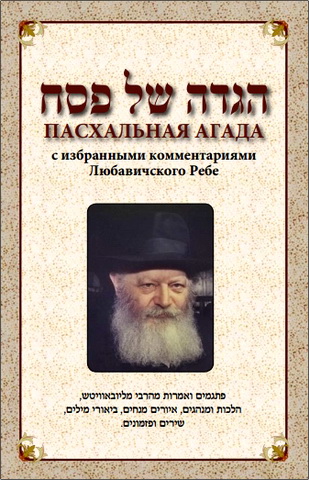 הגדה של פסח
ПАСХАЛЬНАЯ АГАДА
с избранными комментариями Любавичского Ребе

פתגמים ואמרות מהרבי מליובאוויטש,
הלכות ומנהגים, איורים מנחים, ביאורי מילים,
שירים ופזמונים.